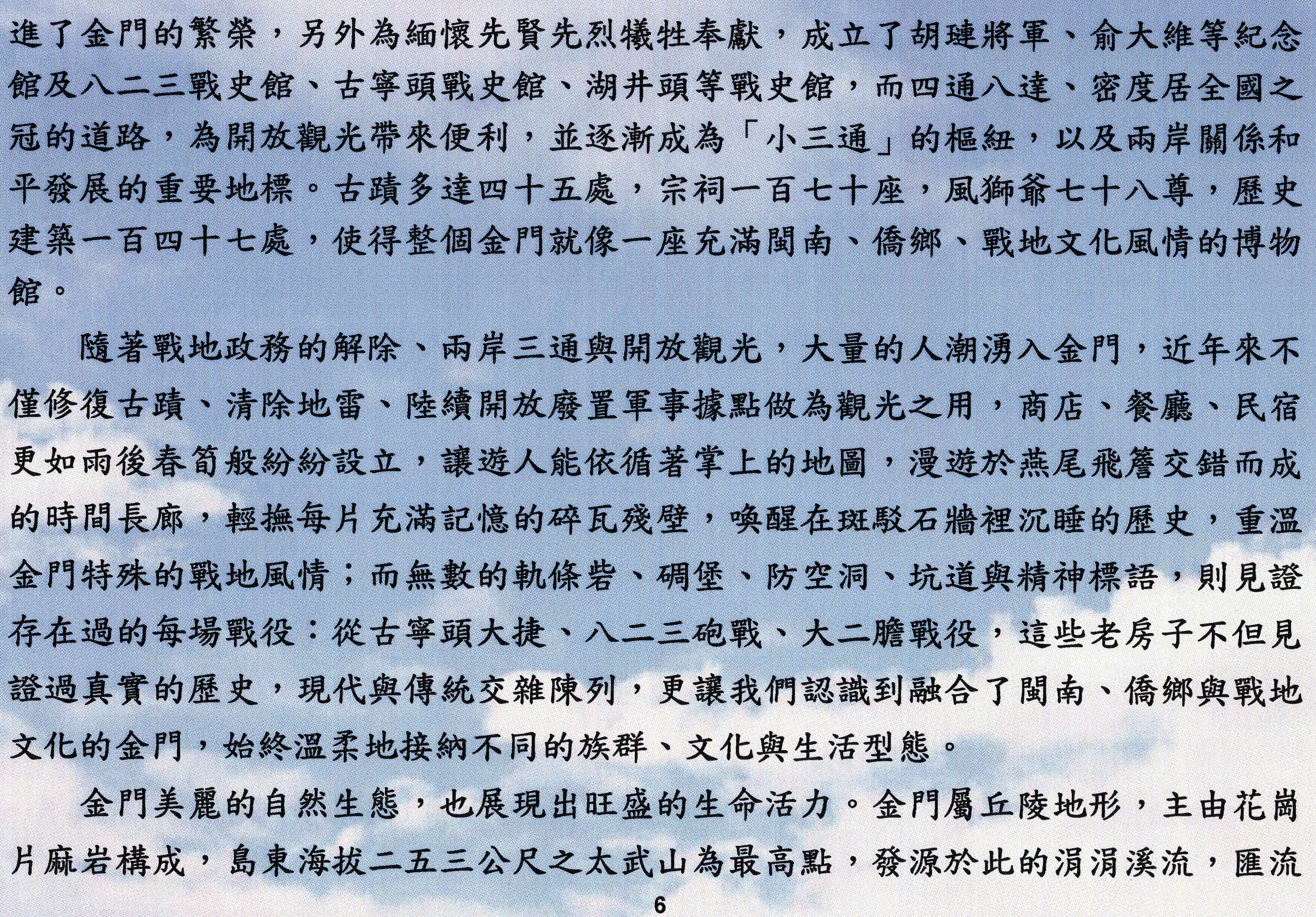 進了金門的繁榮，另外為緬懷先賢先烈犧牲奉獻，成立了胡璉將軍、俞大維等紀念館及八二三戰史館、古寧頭戰史館、湖井頭等戰史館，而四通八達、密度居全國之冠的道路，為開放觀光帶來便利，並逐漸成為「小三通」的樞紐，以及兩岸關係和平發展的重要地標。古蹟多達四十五處，宗祠一百七十座，風獅爺七十八尊，歷史建築一百四十七處，使得整個金門就像一座充滿閩南、僑鄉、戰地文化風情的博物館。

隨著戰地政務的解除、兩岸三通與開放觀光，大量的人潮湧入金門，近年來不僅修復古蹟、清除地雷、陸續開放廢置軍事據點做為觀光之用，商店、餐廳、民宿更如雨後春筍般紛紛設立，讓遊人能依循著掌上的地圖，漫遊於燕尾飛簷交錯而成的時間長廊，輕撫每片充滿記憶的碎瓦殘壁，喚醒在斑駁石牆裡沉睡的歷史，重溫金門特殊的戰地風情；而無數的軌條砦、碉堡、防空洞、坑道與精神標語，則見證存在過的每場戰役：從古寧頭大捷、八二三砲戰、大二膽戰役，這些老房子不但見證過真實的歷史，現代與傳統交雜陳列，更讓我們認識到融合了閩南、僑鄉與戰地文化的金門，始終溫柔地接納不同的族群、文化與生活型態。

金門美麗的自然生態，也展現出旺盛的生命活力。金門屬丘陵地形，主由花崗片麻岩構成，島東海拔二五三公尺之太武山為最高點，發源於此的涓涓溪流，匯流

6